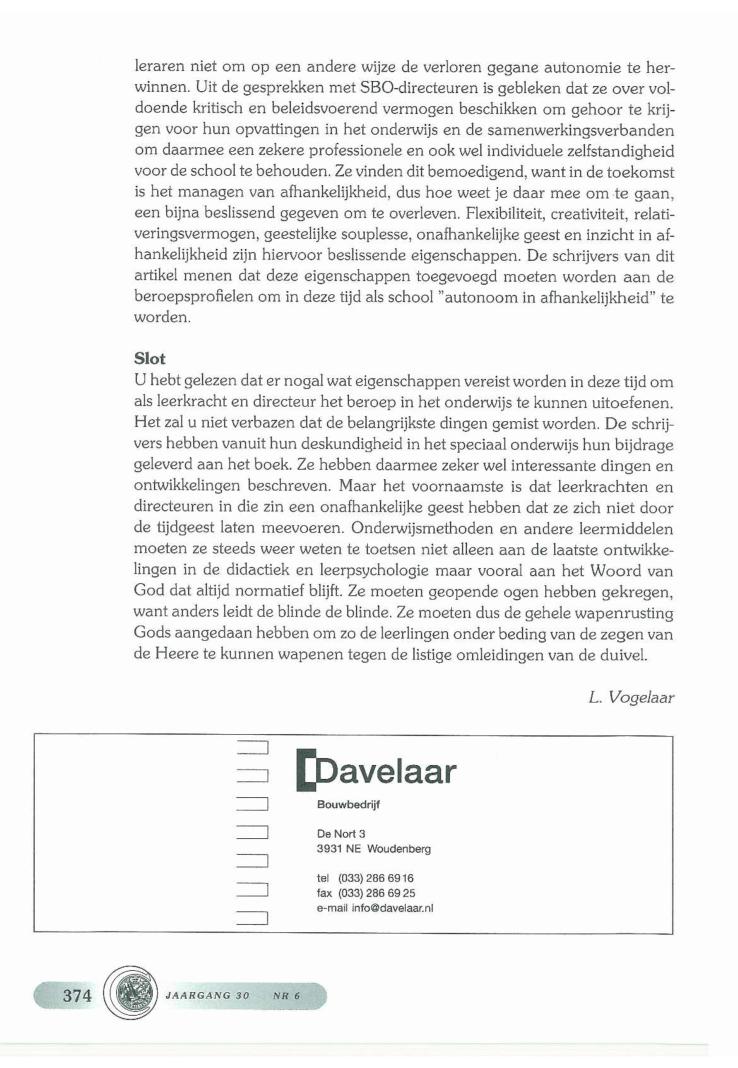 leraren niet om op een andere wijze de verloren gegane autonomie te herwinnen. Uit de gesprekken met SBO-directeuren is gebleken dat ze over voldoende kritisch en beleidsvoerend vermogen beschikken om gehoor te krijgen voor hun opvattingen in het onderwijs en de samenwerkingsverbanden om daarmee een zekere professionele en ook wel individuele zelfstandigheid voor de school te behouden. Ze vinden dit bemoedigend, want in de toekomst is het managen van afhankelijkheid, dus hoe weet je daar mee om te gaan, een bijna beslissend gegeven om te overleven. Flexibiliteit, creativiteit, relativeringsvermogen, geestelijke souplesse, onafhankelijke geest en inzicht in afhankelijkheid zijn hiervoor beslissende eigenschappen. De schrijvers van dit artikel menen dat deze eigenschappen toegevoegd moeten worden aan de beroepsprofielen om in deze tijd als school "autonoom in afhankelijkheid" te worden.

Slot
U hebt gelezen dat er nogal wat eigenschappen vereist worden in deze tijd om als leerkracht en directeur het beroep in het onderwijs te kunnen uitoefenen. Het zal u niet verbazen dat de belangrijkste dingen gemist worden. De schrijvers hebben vanuit hun deskundigheid in het speciaal onderwijs hun bijdrage geleverd aan het boek. Ze hebben daarmee zeker wel interessante dingen en ontwikkelingen beschreven. Maar het voornaamste is dat leerkrachten en directeuren in die zin een onafhankelijke geest hebben dat ze zich niet door de tijdgeest laten meevoeren. Onderwijsmethoden en andere leermiddelen moeten ze steeds weer weten te toetsen niet alleen aan de laatste ontwikkelingen in de didactiek en leerpsychologie maar vooral aan het Woord van God dat altijd normatief blijft. Ze moeten geopende ogen hebben gekregen, want anders leidt de blinde de blinde. Ze moeten dus de gehele wapenrusting Gods aangedaan hebben om zo de leerlingen onder beding van de zegen van de Heere te kunnen wapenen tegen de listige omleidingen van de duivel.

L. Vogelaar

Davelaar
Bouwbedrijf
De Nort 3
3931 NE Woudenberg
tel (033) 286 69 16
fax (033) 286 69 25
e-mail info@davelaar.nl

374 JAARGANG 30 NR 6